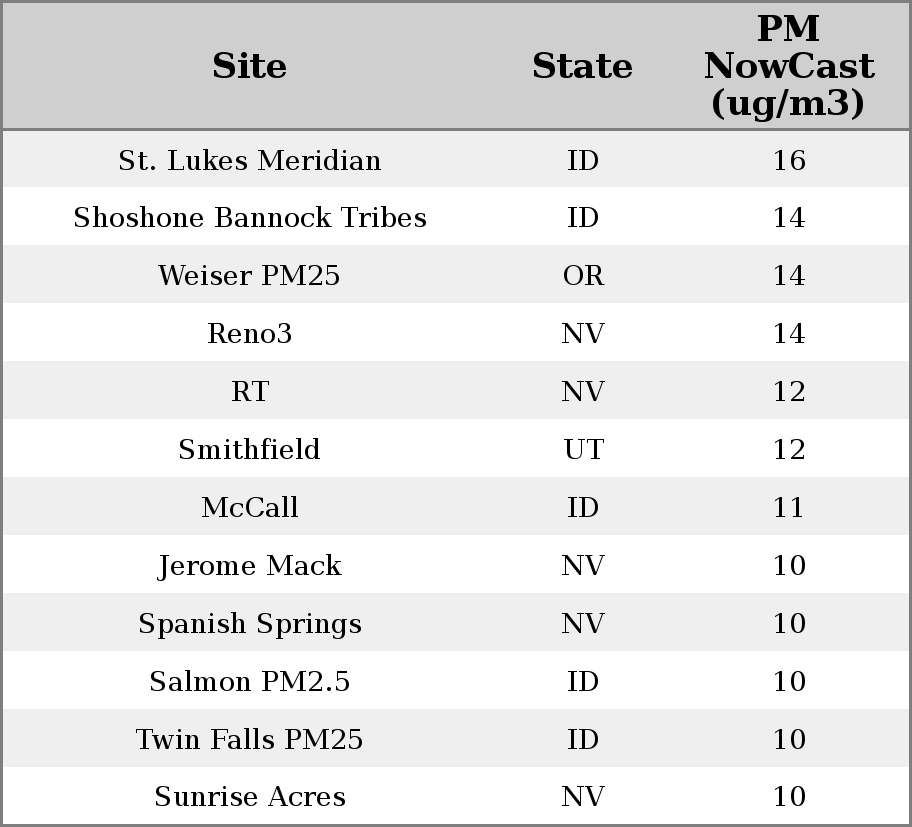 | Site | State | PM NowCast (ug/m3) |
|---|---|---|
| St. Lukes Meridian | ID | 16 |
| Shoshone Bannock Tribes | ID | 14 |
| Weiser PM25 | OR | 14 |
| Reno3 | NV | 14 |
| RT | NV | 12 |
| Smithfield | UT | 12 |
| McCall | ID | 11 |
| Jerome Mack | NV | 10 |
| Spanish Springs | NV | 10 |
| Salmon PM2.5 | ID | 10 |
| Twin Falls PM25 | ID | 10 |
| Sunrise Acres | NV | 10 |